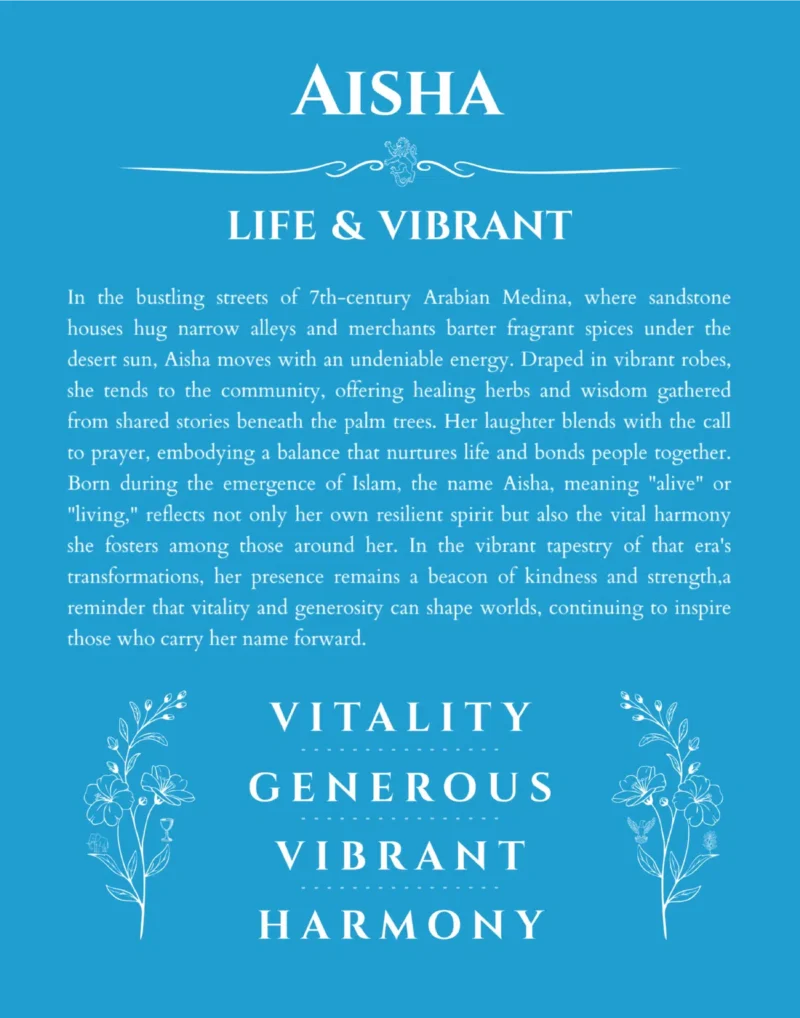 AISHA

LIFE & VIBRANT

In the bustling streets of 7th-century Arabian Medina, where sandstone houses hug narrow alleys and merchants barter fragrant spices under the desert sun, Aisha moves with an undeniable energy. Draped in vibrant robes, she tends to the community, offering healing herbs and wisdom gathered from shared stories beneath the palm trees. Her laughter blends with the call to prayer, embodying a balance that nurtures life and bonds people together. Born during the emergence of Islam, the name Aisha, meaning "alive" or "living," reflects not only her own resilient spirit but also the vital harmony she fosters among those around her. In the vibrant tapestry of that era's transformations, her presence remains a beacon of kindness and strength,a reminder that vitality and generosity can shape worlds, continuing to inspire those who carry her name forward.

VITALITY

GENEROUS

VIBRANT

HARMONY